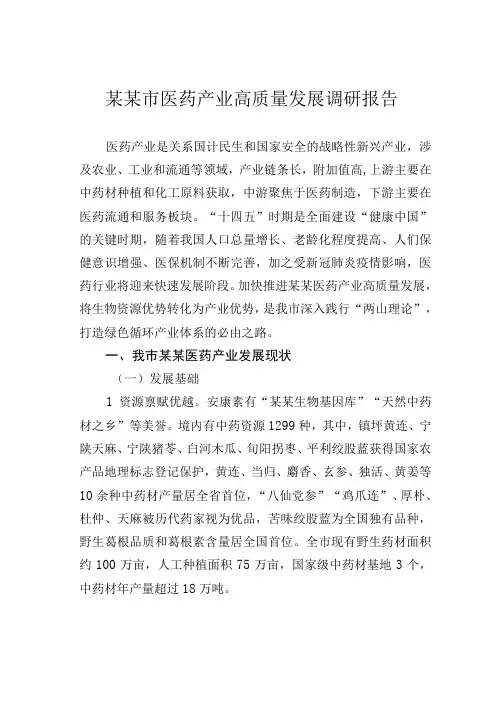 某某市医药产业高质量发展调研报告

医药产业是关系国计民生和国家安全的战略性新兴产业，涉及农业、工业和流通等领域，产业链条长，附加值高，上游主要在中药材种植和化工原料获取，中游聚焦于医药制造，下游主要在医药流通和服务板块。“十四五”时期是全面建设“健康中国”的关键时期，随着我国人口总量增长、老龄化程度提高、人们保健意识增强、医保机制不断完善，加之受新冠肺炎疫情影响，医药行业将迎来快速发展阶段。加快推进某某医药产业高质量发展，将生物资源优势转化为产业优势，是我市深入践行“两山理论”，打造绿色循环产业体系的必由之路。

一、我市某某医药产业发展现状

（一）发展基础

1 资源禀赋优越。安康素有“某某生物基因库”“天然中药材之乡”等美誉。境内有中药资源1299种，其中，镇坪黄连、宁陕天麻、宁陕猪苓、白河木瓜、旬阳拐枣、平利绞股蓝获得国家农产品地理标志登记保护，黄连、当归、麝香、玄参、独活、黄姜等10余种中药材产量居全省首位，“八仙党参”“鸡爪连”、厚朴、杜仲、天麻被历代药家视为优品，苦味绞股蓝为全国独有品种，野生葛根品质和葛根素含量居全国首位。全市现有野生药材面积约100万亩，人工种植面积75万亩，国家级中药材基地3个，中药材年产量超过18万吨。